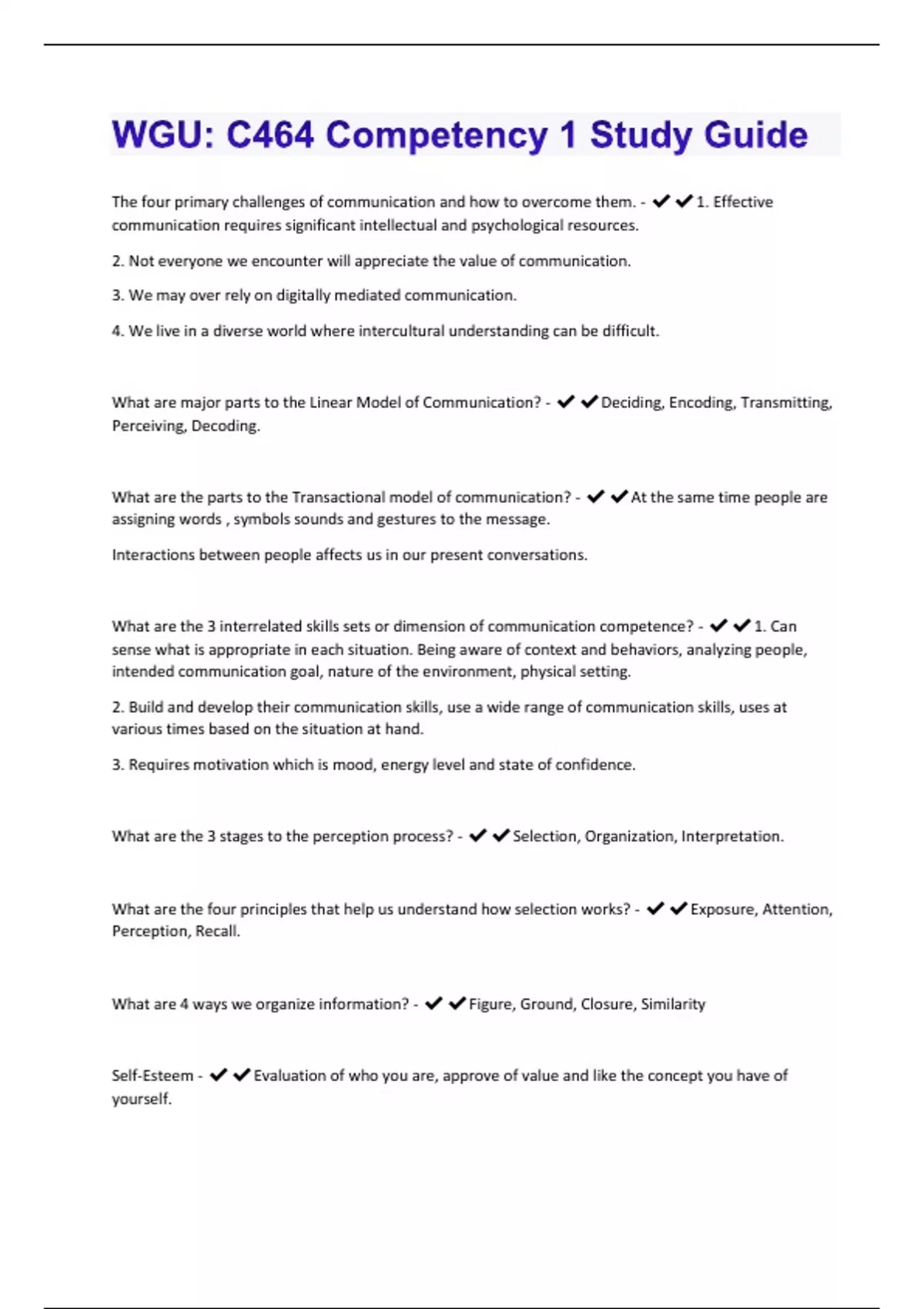 WGU: C464 Competency 1 Study Guide

The four primary challenges of communication and how to overcome them. - ✔✔1. Effective communication requires significant intellectual and psychological resources.

2. Not everyone we encounter will appreciate the value of communication.

3. We may over rely on digitally mediated communication.

4. We live in a diverse world where intercultural understanding can be difficult.

What are major parts to the Linear Model of Communication? - ✔✔Deciding, Encoding, Transmitting, Perceiving, Decoding.

What are the parts to the Transactional model of communication? - ✔✔At the same time people are assigning words , symbols sounds and gestures to the message.

Interactions between people affects us in our present conversations.

What are the 3 interrelated skills sets or dimension of communication competence? - ✔✔1. Can sense what is appropriate in each situation. Being aware of context and behaviors, analyzing people, intended communication goal, nature of the environment, physical setting.

2. Build and develop their communication skills, use a wide range of communication skills, uses at various times based on the situation at hand.

3. Requires motivation which is mood, energy level and state of confidence.

What are the 3 stages to the perception process? - ✔✔Selection, Organization, Interpretation.

What are the four principles that help us understand how selection works? - ✔✔Exposure, Attention, Perception, Recall.

What are 4 ways we organize information? - ✔✔Figure, Ground, Closure, Similarity

Self-Esteem - ✔✔Evaluation of who you are, approve of value and like the concept you have of yourself.